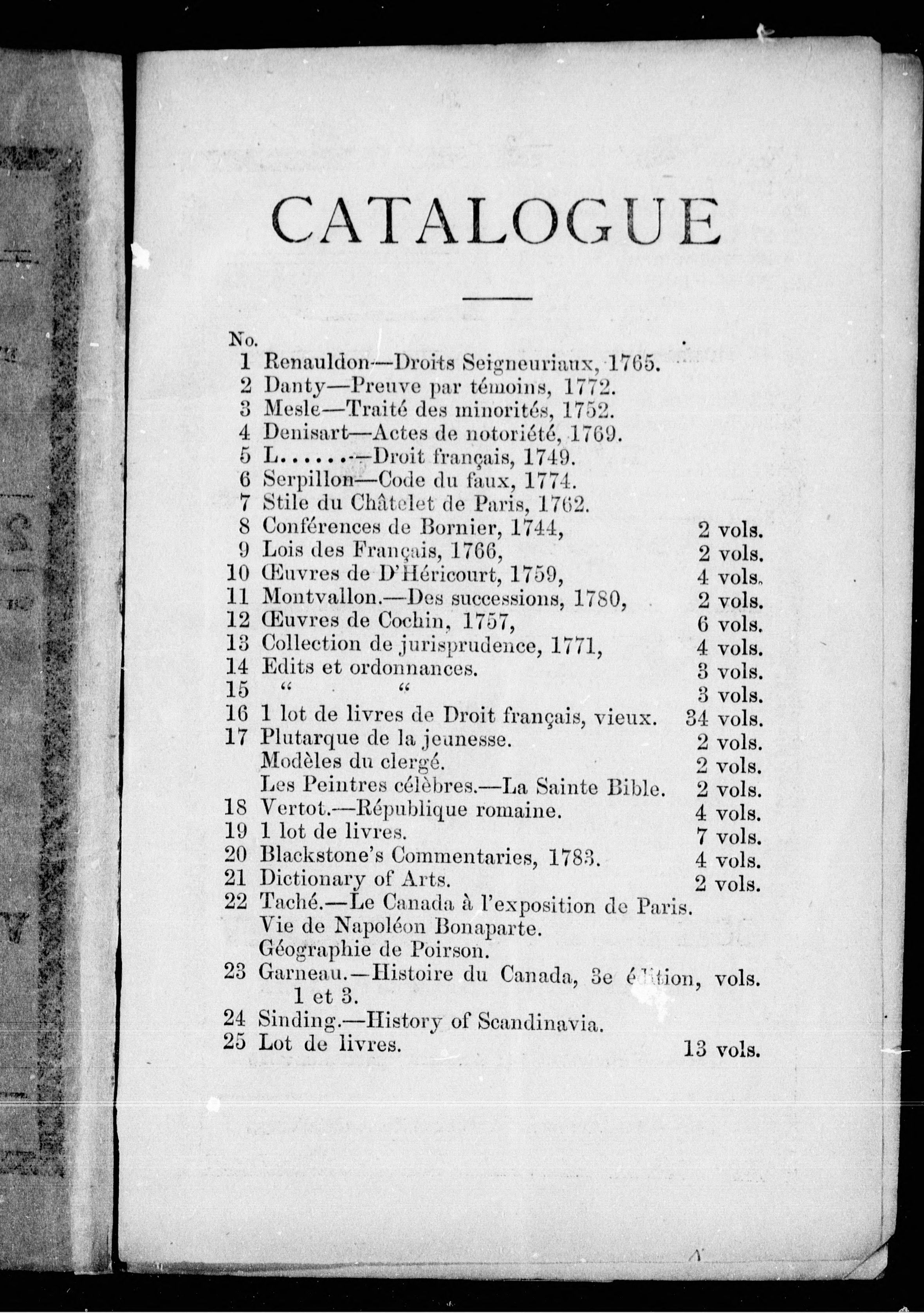 CATALOGUE

No.
1 Renauldon—Droits Seigneuriaux, 1765.
2 Danty—Preuve par témoins, 1772.
3 Mesle—Traité des minorités, 1752.
4 Denisart—Actes de notoriété, 1769.
5 L......—Droit français, 1749.
6 Serpillon—Code du faux, 1774.
7 Stile du Châtelet de Paris, 1762.
8 Conférences de Bornier, 1744, 2 vols.
9 Lois des Français, 1766, 2 vols.
10 Œuvres de D'Héricourt, 1759, 4 vols.
11 Montvallon.—Des successions, 1780, 2 vols.
12 Œuvres de Cochin, 1757, 6 vols.
13 Collection de jurisprudence, 1771, 4 vols.
14 Edits et ordonnances. 3 vols.
15 " " 3 vols.
16 1 lot de livres de Droit français, vieux. 34 vols.
17 Plutarque de la jeunesse. 2 vols.
Modèles du clergé. 2 vols.
Les Peintres célèbres.—La Sainte Bible. 2 vols.
18 Vertot.—République romaine. 4 vols.
19 1 lot de livres. 7 vols.
20 Blackstone's Commentaries, 1783. 4 vols.
21 Dictionary of Arts. 2 vols.
22 Taché.—Le Canada à l'exposition de Paris.
Vie de Napoléon Bonaparte.
Géographie de Poirson.
23 Garneau.—Histoire du Canada, 3e édition, vols. 1 et 3.
24 Sinding.—History of Scandinavia.
25 Lot de livres. 13 vols.